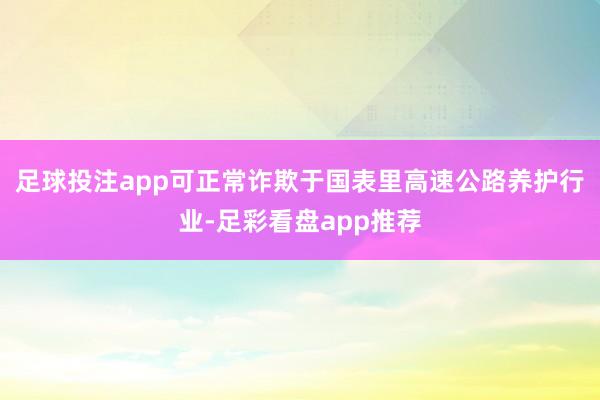 足球投注app可正常诈欺于国表里高速公路养护行业-足彩看盘app推荐